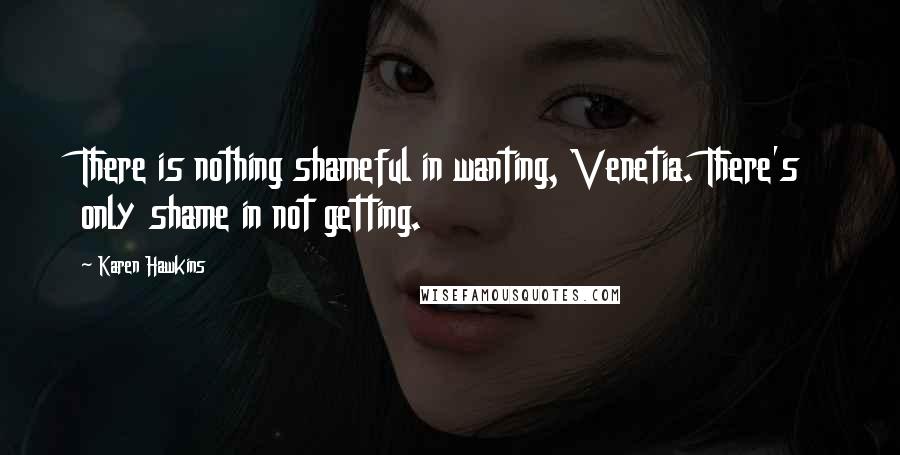 There is nothing shameful in wanting, Venetia. There's only shame in not getting.

~ Karen Hawkins

WISEFAMOUSQUOTES.COM